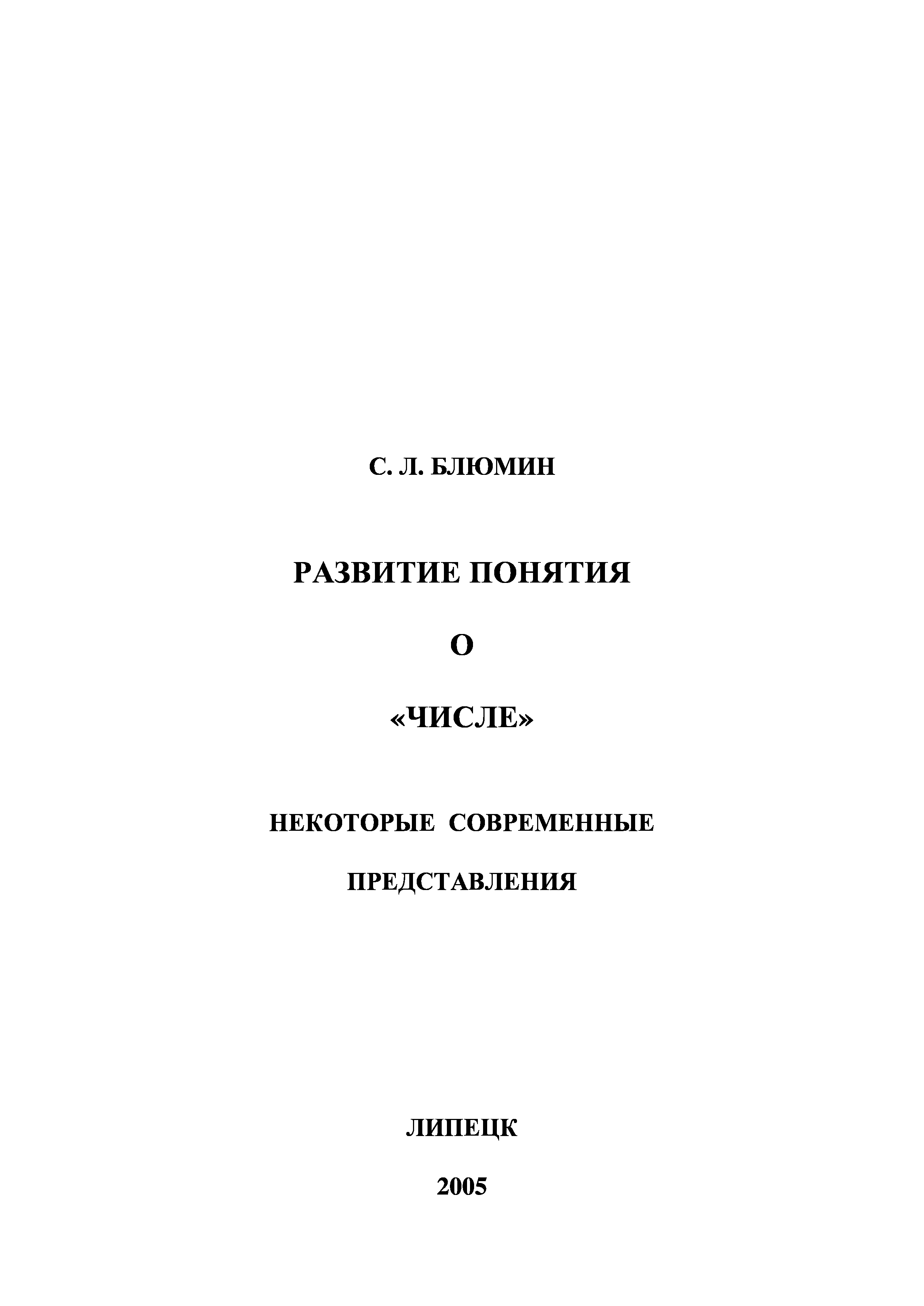 С. Л. БЛЮМИН

РАЗВИТИЕ ПОНЯТИЯ

О

«ЧИСЛЕ»

НЕКОТОРЫЕ СОВРЕМЕННЫЕ

ПРЕДСТАВЛЕНИЯ

ЛИПЕЦК

2005